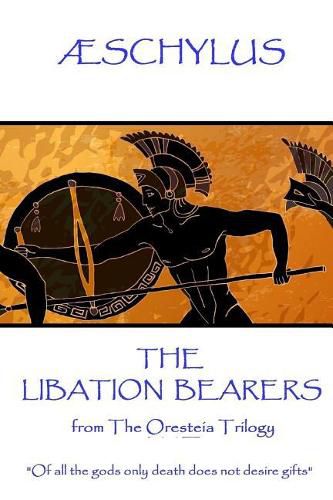 ÆSCHYLUS

THE
LIBATION BEARERS

from The Oresteia Trilogy

"Of all the gods only death does not desire gifts"